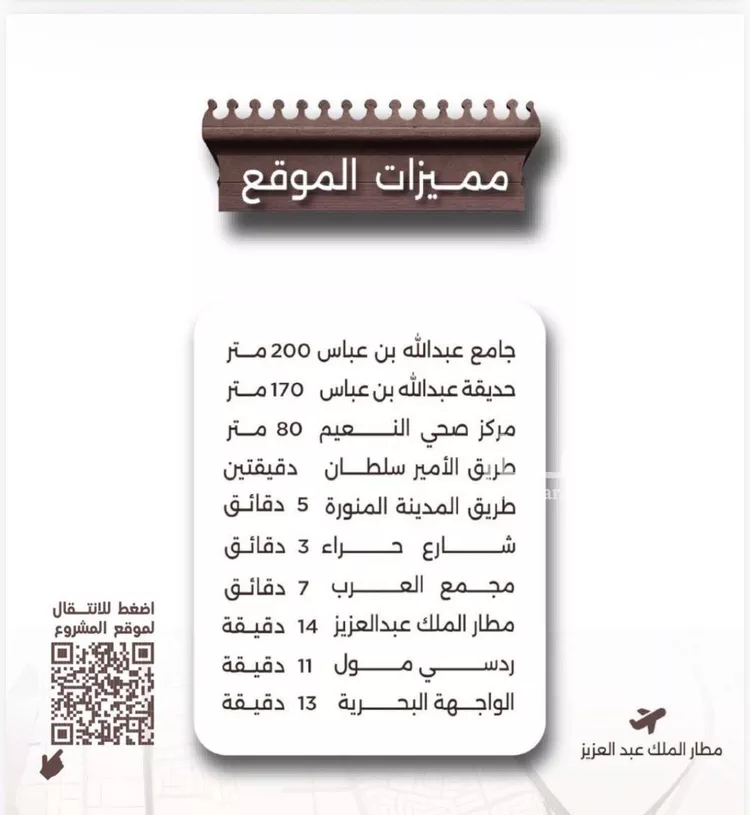 مميزات الموقع

جامع عبدالله بن عباس 200 متر
حديقة عبدالله بن عباس 170 متر
مركز صحي النعيم 80 متر
طريق الأمير سلطان دقيقتين
طريق المدينة المنورة 5 دقائق
شارع حراء 3 دقائق
مجمع العرب 7 دقائق
مطار الملك عبدالعزيز 14 دقيقة
ردسي مول 11 دقيقة
الواجهة البحرية 13 دقيقة

اضغط للانتقال لموقع المشروع

مطار الملك عبد العزيز